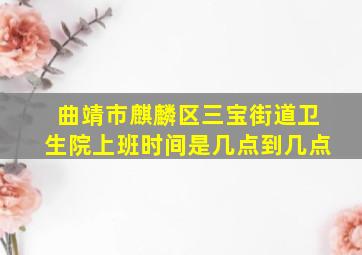 曲靖市麒麟区三宝街道卫生院上班时间是几点到几点